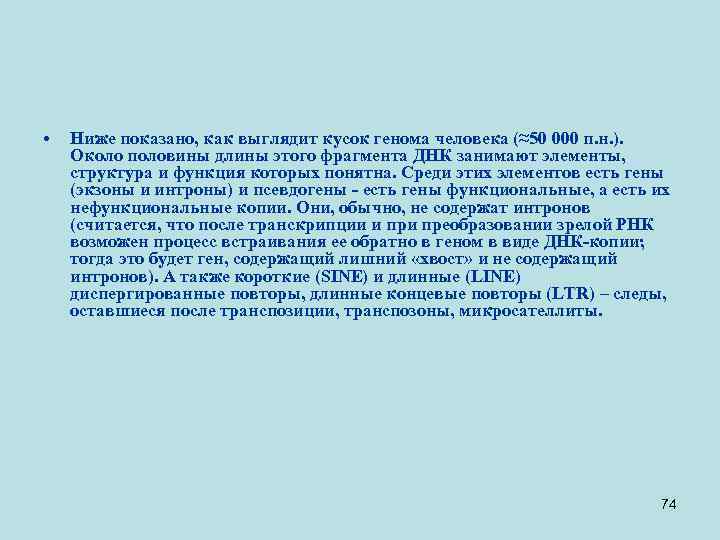 • Ниже показано, как выглядит кусок генома человека (≈50 000 п.н.). Около половины длины этого фрагмента ДНК занимают элементы, структура и функция которых понятна. Среди этих элементов есть гены (экзоны и интроны) и псевдогены - есть гены функциональные, а есть их нефункциональные копии. Они, обычно, не содержат интронов (считается, что после транскрипции и при преобразовании зрелой РНК возможен процесс встраивания ее обратно в геном в виде ДНК-копии; тогда это будет ген, содержащий лишний «хвост» и не содержащий интронов). А также короткие (SINE) и длинные (LINE) диспергированные повторы, длинные концевые повторы (LTR) – следы, оставшиеся после транспозиции, транспозоны, микросателлиты.

74